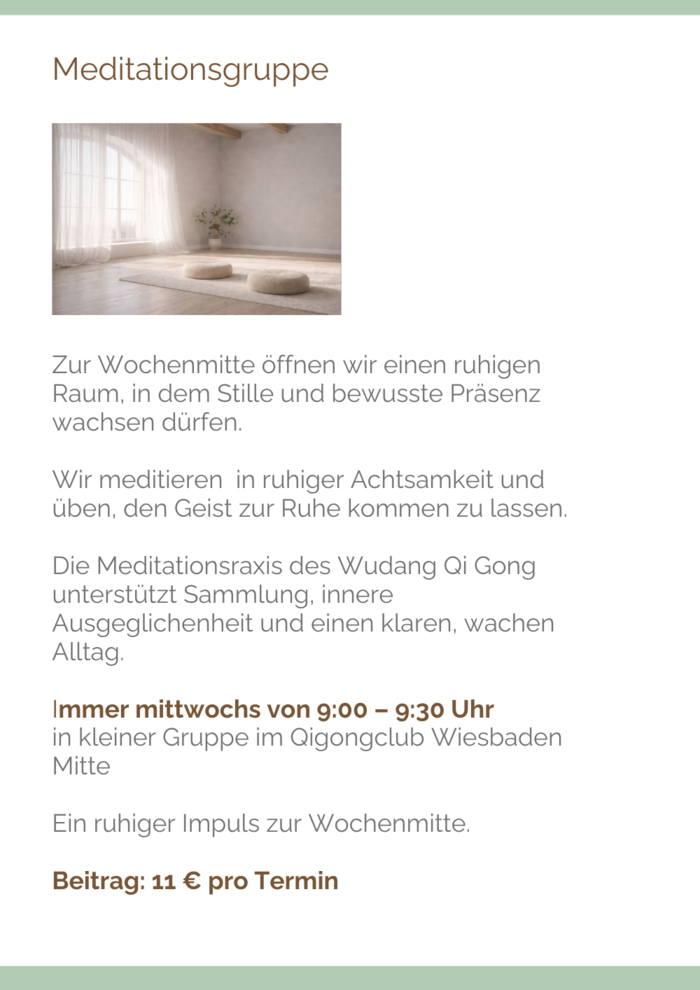 Meditationsgruppe

Zur Wochenmitte öffnen wir einen ruhigen Raum, in dem Stille und bewusste Präsenz wachsen dürfen.

Wir meditieren  in ruhiger Achtsamkeit und üben, den Geist zur Ruhe kommen zu lassen.

Die Meditationsraxis des Wudang Qi Gong unterstützt Sammlung, innere Ausgeglichenheit und einen klaren, wachen Alltag.

Immer mittwochs von 9:00 – 9:30 Uhr
in kleiner Gruppe im Qigongclub Wiesbaden Mitte

Ein ruhiger Impuls zur Wochenmitte.

Beitrag: 11 € pro Termin